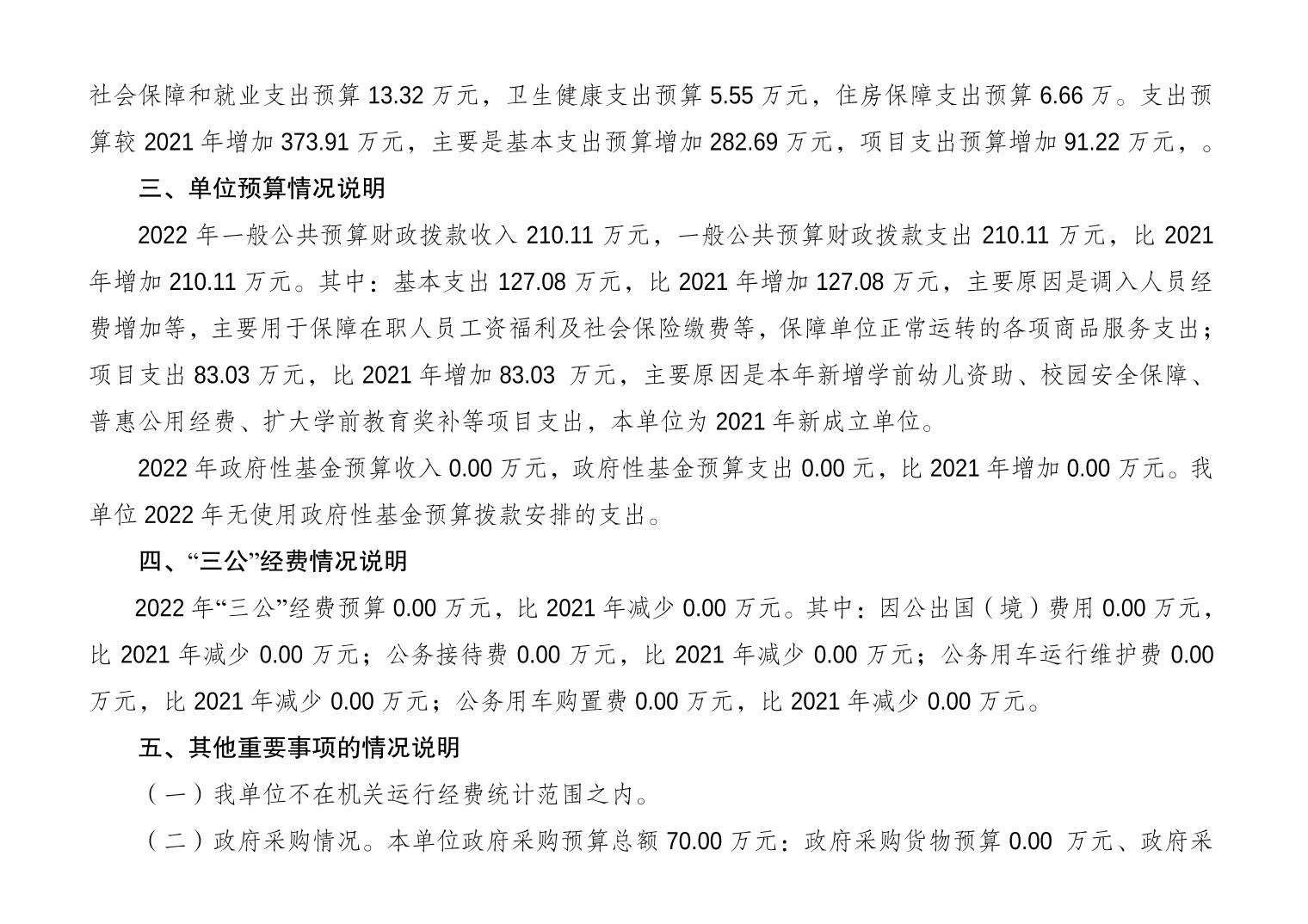 社会保障和就业支出预算 13.32 万元，卫生健康支出预算 5.55 万元，住房保障支出预算 6.66 万。支出预算较 2021 年增加 373.91 万元，主要是基本支出预算增加 282.69 万元，项目支出预算增加 91.22 万元，。

三、单位预算情况说明

2022 年一般公共预算财政拨款收入 210.11 万元，一般公共预算财政拨款支出 210.11 万元，比 2021 年增加 210.11 万元。其中：基本支出 127.08 万元，比 2021 年增加 127.08 万元，主要原因是调入人员经费增加等，主要用于保障在职人员工资福利及社会保险缴费等，保障单位正常运转的各项商品服务支出；项目支出 83.03 万元，比 2021 年增加 83.03 万元，主要原因是本年新增学前幼儿资助、校园安全保障、普惠公用经费、扩大学前教育奖补等项目支出，本单位为 2021 年新成立单位。

2022 年政府性基金预算收入 0.00 万元，政府性基金预算支出 0.00 元，比 2021 年增加 0.00 万元。我单位 2022 年无使用政府性基金预算拨款安排的支出。

四、“三公”经费情况说明

2022 年“三公”经费预算 0.00 万元，比 2021 年减少 0.00 万元。其中：因公出国（境）费用 0.00 万元，比 2021 年减少 0.00 万元；公务接待费 0.00 万元，比 2021 年减少 0.00 万元；公务用车运行维护费 0.00 万元，比 2021 年减少 0.00 万元；公务用车购置费 0.00 万元，比 2021 年减少 0.00 万元。

五、其他重要事项的情况说明

（一）我单位不在机关运行经费统计范围之内。

（二）政府采购情况。本单位政府采购预算总额 70.00 万元：政府采购货物预算 0.00 万元、政府采